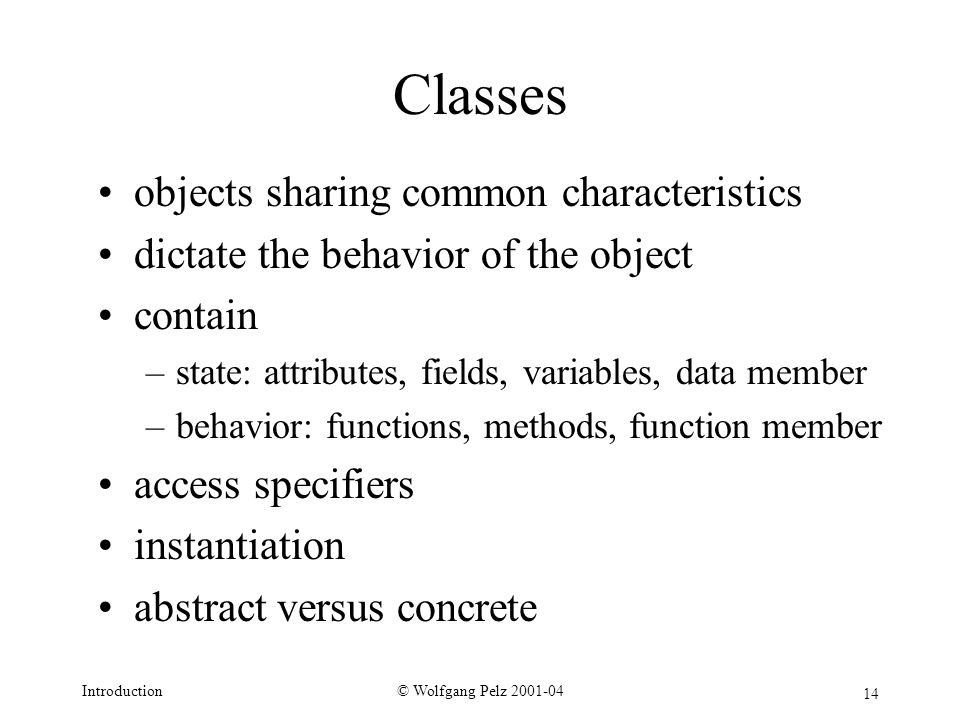 Classes

• objects sharing common characteristics
• dictate the behavior of the object
• contain
– state: attributes, fields, variables, data member
– behavior: functions, methods, function member
• access specifiers
• instantiation
• abstract versus concrete

Introduction © Wolfgang Pelz 2001-04 14